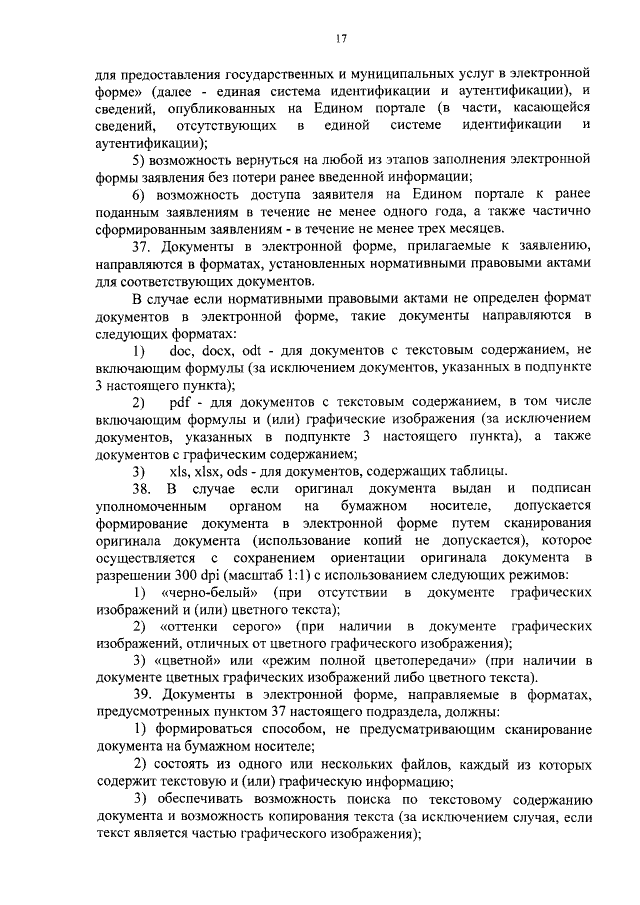 17

для предоставления государственных и муниципальных услуг в электронной форме» (далее - единая система идентификации и аутентификации), и сведений, опубликованных на Едином портале (в части, касающейся сведений, отсутствующих в единой системе идентификации и аутентификации);

5) возможность вернуться на любой из этапов заполнения электронной формы заявления без потери ранее введенной информации;

6) возможность доступа заявителя на Едином портале к ранее поданным заявлениям в течение не менее одного года, а также частично сформированным заявлениям - в течение не менее трех месяцев.

37. Документы в электронной форме, прилагаемые к заявлению, направляются в форматах, установленных нормативными правовыми актами для соответствующих документов.

В случае если нормативными правовыми актами не определен формат документов в электронной форме, такие документы направляются в следующих форматах:

1) doc, docx, odt - для документов с текстовым содержанием, не включающим формулы (за исключением документов, указанных в подпункте 3 настоящего пункта);

2) pdf - для документов с текстовым содержанием, в том числе включающим формулы и (или) графические изображения (за исключением документов, указанных в подпункте 3 настоящего пункта), а также документов с графическим содержанием;

3) xls, xlsx, ods - для документов, содержащих таблицы.

38. В случае если оригинал документа выдан и подписан уполномоченным органом на бумажном носителе, допускается формирование документа в электронной форме путем сканирования оригинала документа (использование копий не допускается), которое осуществляется с сохранением ориентации оригинала документа в разрешении 300 dpi (масштаб 1:1) с использованием следующих режимов:

1) «черно-белый» (при отсутствии в документе графических изображений и (или) цветного текста);

2) «оттенки серого» (при наличии в документе графических изображений, отличных от цветного графического изображения);

3) «цветной» или «режим полной цветопередачи» (при наличии в документе цветных графических изображений либо цветного текста).

39. Документы в электронной форме, направляемые в форматах, предусмотренных пунктом 37 настоящего подраздела, должны:

1) формироваться способом, не предусматривающим сканирование документа на бумажном носителе;

2) состоять из одного или нескольких файлов, каждый из которых содержит текстовую и (или) графическую информацию;

3) обеспечивать возможность поиска по текстовому содержанию документа и возможность копирования текста (за исключением случая, если текст является частью графического изображения);